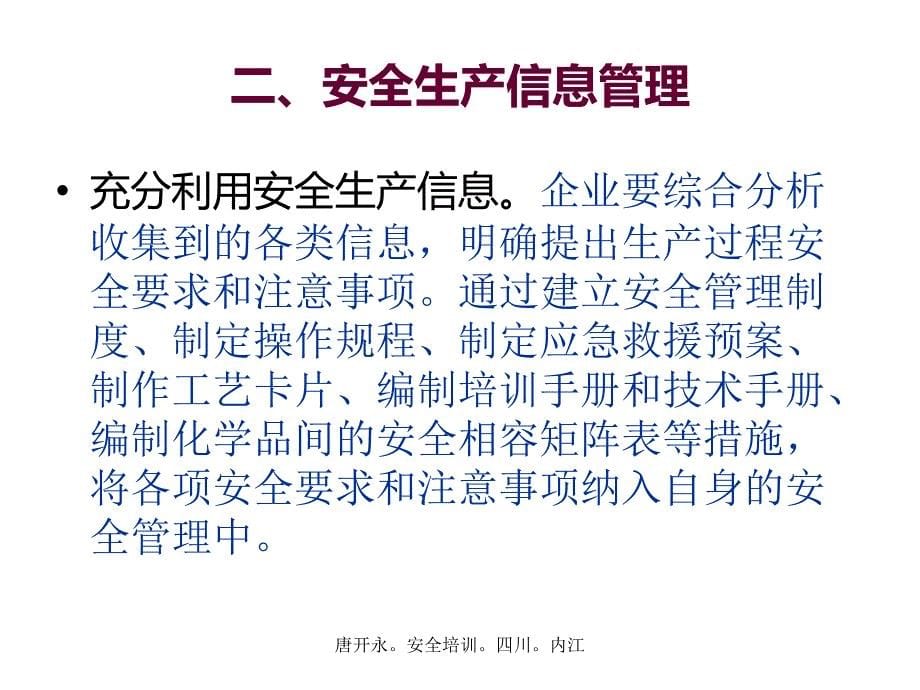 二、安全生产信息管理

• 充分利用安全生产信息。企业要综合分析收集到的各类信息，明确提出生产过程安全要求和注意事项。通过建立安全管理制度、制定操作规程、制定应急救援预案、制作工艺卡片、编制培训手册和技术手册、编制化学品间的安全相容矩阵表等措施，将各项安全要求和注意事项纳入自身的安全管理中。

唐开永。安全培训。四川。内江